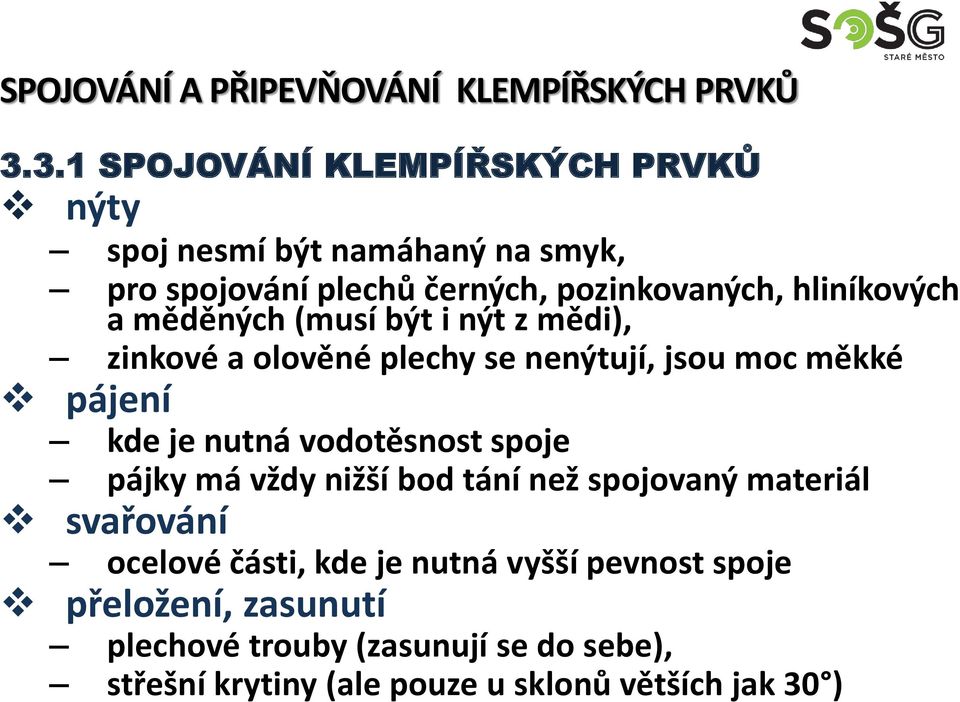 SOŠG
STARÉ MĚSTO

SPOJOVÁNÍ A PŘIPEVŇOVÁNÍ KLEMPÍŘSKÝCH PRVKŮ

3.3.1 SPOJOVÁNÍ KLEMPÍŘSKÝCH PRVKŮ
❖ nýty
– spoj nesmí být namáhaný na smyk,
– pro spojování plechů černých, pozinkovaných, hliníkových a měděných (musí být i nýt z mědi),
– zinkové a olověné plechy se nenýtují, jsou moc měkké
❖ pájení
– kde je nutná vodotěsnost spoje
– pájky má vždy nižší bod tání než spojovaný materiál
❖ svařování
– ocelové části, kde je nutná vyšší pevnost spoje
❖ přeložení, zasunutí
– plechové trouby (zasunují se do sebe),
– střešní krytiny (ale pouze u sklonů větších jak 30°)